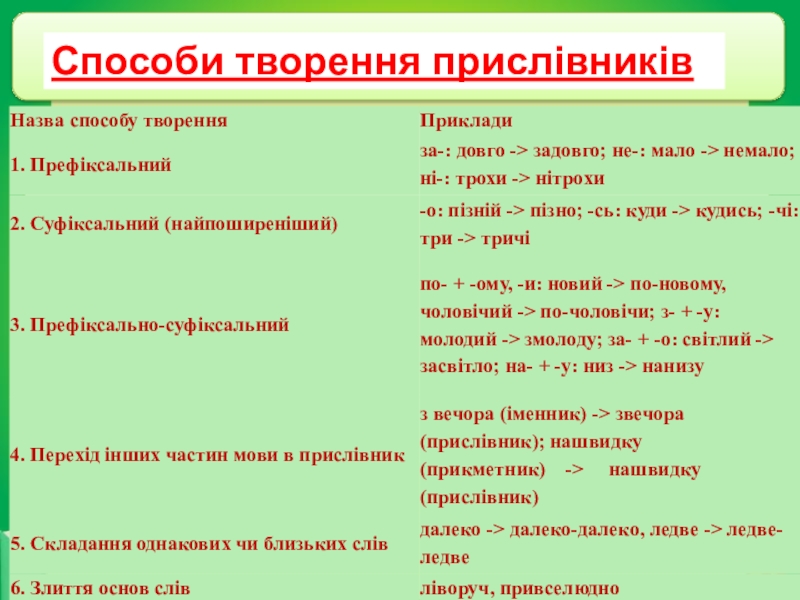 Способи творення прислівників

| Назва способу творення | Приклади |
|---|---|
| 1. Префіксальний | за-: довго -> задовго; не-: мало -> немало; ні-: трохи -> нітрохи |
| 2. Суфіксальний (найпоширеніший) | -о: пізній -> пізно; -сь: куди -> кудись; -чі: три -> тричі |
| 3. Префіксально-суфіксальний | по- + -ому, -и: новий -> по-новому, чоловічий -> по-чоловічи; з- + -у: молодий -> змолоду; за- + -о: світлий -> засвітло; на- + -у: низ -> нанизу |
| 4. Перехід інших частин мови в прислівник | з вечора (іменник) -> звечора (прислівник); нашвидку (прикметник) -> нашвидку (прислівник) |
| 5. Складання однакових чи близьких слів | далеко -> далеко-далеко, ледве -> ледве-ледве |
| 6. Злиття основ слів | ліворуч, привселюдно |